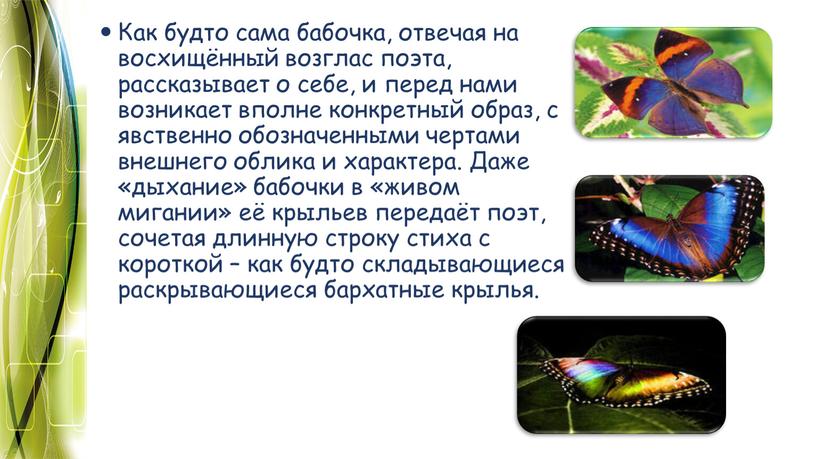 • Как будто сама бабочка, отвечая на восхищённый возглас поэта, рассказывает о себе, и перед нами возникает вполне конкретный образ, с явственно обозначенными чертами внешнего облика и характера. Даже «дыхание» бабочки в «живом мигании» её крыльев передаёт поэт, сочетая длинную строку стиха с короткой – как будто складывающиеся раскрывающиеся бархатные крылья.